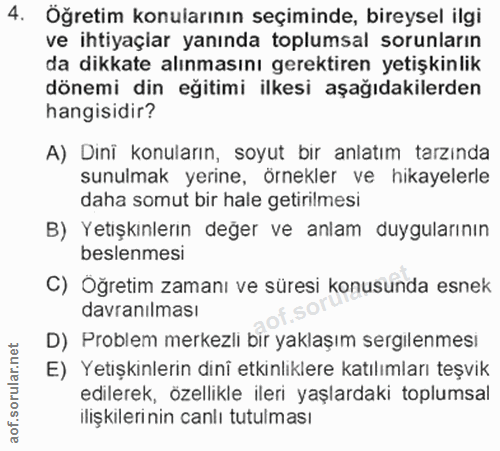 4. Öğretim konularının seçiminde, bireysel ilgi ve ihtiyaçlar yanında toplumsal sorunların da dikkate alınmasını gerektiren yetişkinlik dönemi din eğitimi ilkesi aşağıdakilerden hangisidir?

A) Dinî konuların, soyut bir anlatım tarzında sunulmak yerine, örnekler ve hikayelerle daha somut bir hale getirilmesi

B) Yetişkinlerin değer ve anlam duygularının beslenmesi

C) Öğretim zamanı ve süresi konusunda esnek davranılması

D) Problem merkezli bir yaklaşım sergilenmesi

E) Yetişkinlerin dinî etkinliklere katılımları teşvik edilerek, özellikle ileri yaşlardaki toplumsal ilişkilerinin canlı tutulması

aof.sorular.net

aof.sorular.net